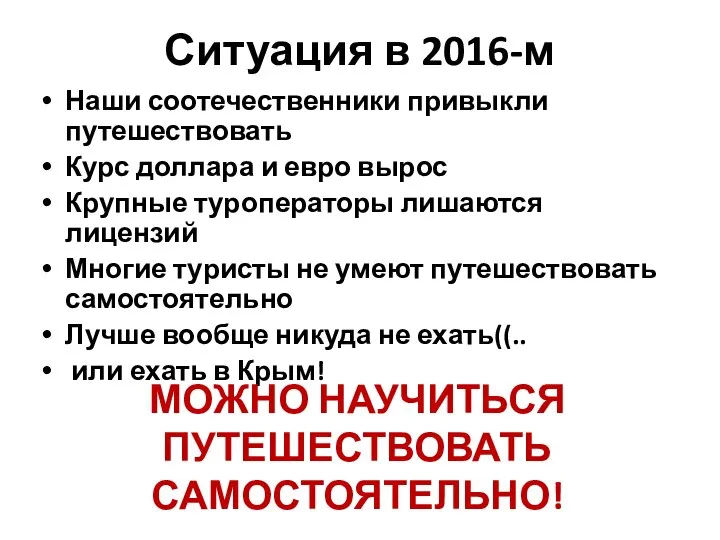 Ситуация в 2016-м

• Наши соотечественники привыкли путешествовать
• Курс доллара и евро вырос
• Крупные туроператоры лишаются лицензий
• Многие туристы не умеют путешествовать самостоятельно
• Лучше вообще никуда не ехать((..
• или ехать в Крым!

МОЖНО НАУЧИТЬСЯ ПУТЕШЕСТВОВАТЬ САМОСТОЯТЕЛЬНО!